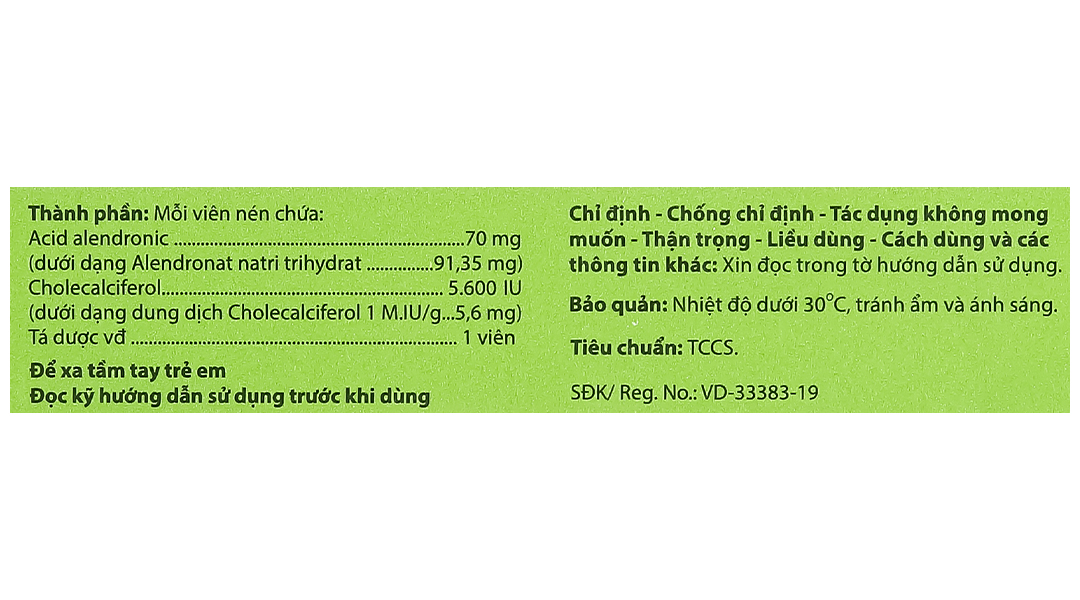 Thành phần: Mỗi viên nén chứa:
Acid alendronic 70 mg
(dưới dạng Alendronat natri trihydrat 91,35 mg)
Cholecalciferol 5.600 IU
(dưới dạng dung dịch Cholecalciferol 1 M.IU/g...5,6 mg)
Tá dược vđ 1 viên

Để xa tầm tay trẻ em
Đọc kỹ hướng dẫn sử dụng trước khi dùng

Chỉ định - Chống chỉ định - Tác dụng không mong muốn - Thận trọng - Liều dùng - Cách dùng và các thông tin khác: Xin đọc trong tờ hướng dẫn sử dụng.

Bảo quản: Nhiệt độ dưới 30°C, tránh ẩm và ánh sáng.

Tiêu chuẩn: TCCS.

SĐK/ Reg. No.: VD-33383-19